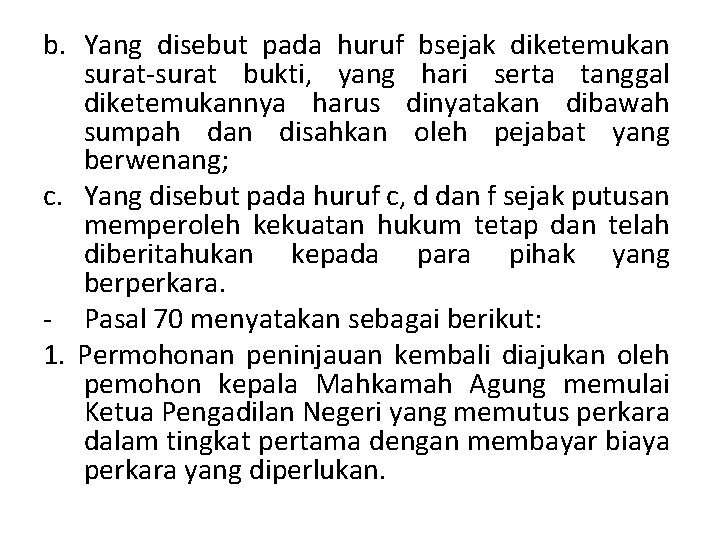 b. Yang disebut pada huruf bsejak diketemukan surat-surat bukti, yang hari serta tanggal diketemukannya harus dinyatakan dibawah sumpah dan disahkan oleh pejabat yang berwenang;

c. Yang disebut pada huruf c, d dan f sejak putusan memperoleh kekuatan hukum tetap dan telah diberitahukan kepada para pihak yang berperkara.

- Pasal 70 menyatakan sebagai berikut:

1. Permohonan peninjauan kembali diajukan oleh pemohon kepala Mahkamah Agung memulai Ketua Pengadilan Negeri yang memutus perkara dalam tingkat pertama dengan membayar biaya perkara yang diperlukan.